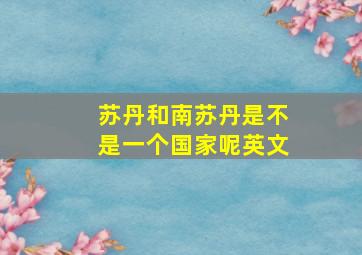 苏丹和南苏丹是不是一个国家呢英文